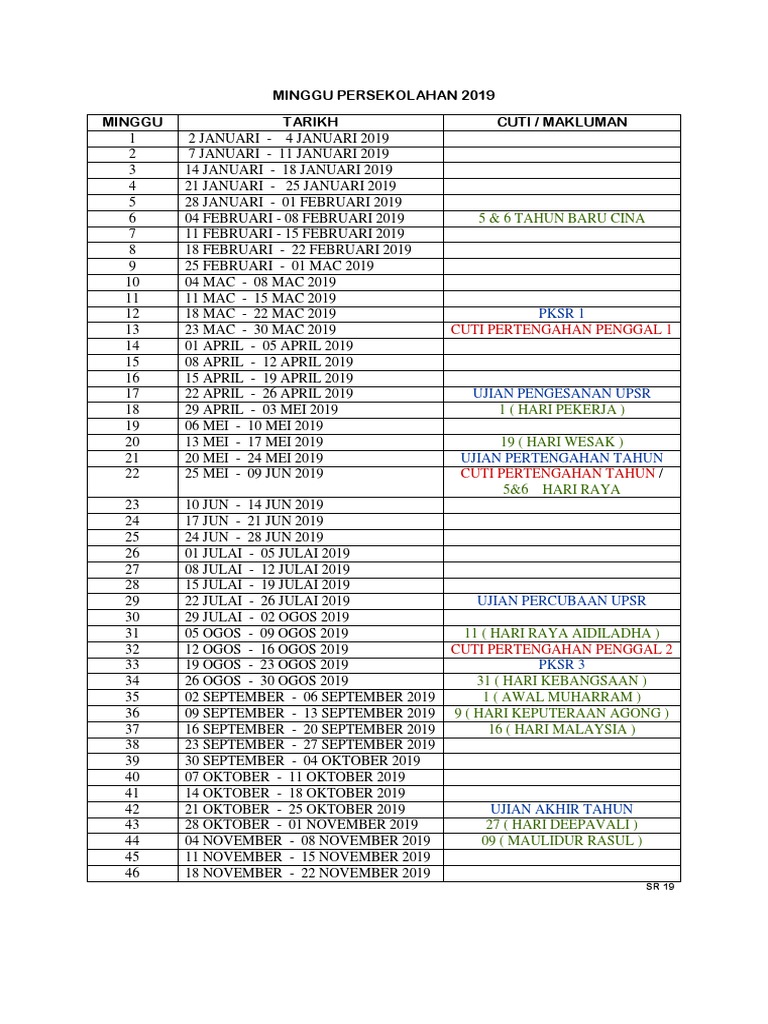 MINGGU PERSEKOLAHAN 2019

| MINGGU | TARIKH | CUTI / MAKLUMAN |
|---|---|---|
| 1 | 2 JANUARI - 4 JANUARI 2019 | |
| 2 | 7 JANUARI - 11 JANUARI 2019 | |
| 3 | 14 JANUARI - 18 JANUARI 2019 | |
| 4 | 21 JANUARI - 25 JANUARI 2019 | |
| 5 | 28 JANUARI - 01 FEBRUARI 2019 | |
| 6 | 04 FEBRUARI - 08 FEBRUARI 2019 | 5 & 6 TAHUN BARU CINA |
| 7 | 11 FEBRUARI - 15 FEBRUARI 2019 | |
| 8 | 18 FEBRUARI - 22 FEBRUARI 2019 | |
| 9 | 25 FEBRUARI - 01 MAC 2019 | |
| 10 | 04 MAC - 08 MAC 2019 | |
| 11 | 11 MAC - 15 MAC 2019 | |
| 12 | 18 MAC - 22 MAC 2019 | PKSR 1 |
| 13 | 23 MAC - 30 MAC 2019 | CUTI PERTENGAHAN PENGGAL 1 |
| 14 | 01 APRIL - 05 APRIL 2019 | |
| 15 | 08 APRIL - 12 APRIL 2019 | |
| 16 | 15 APRIL - 19 APRIL 2019 | |
| 17 | 22 APRIL - 26 APRIL 2019 | UJIAN PENGESANAN UPSR |
| 18 | 29 APRIL - 03 MEI 2019 | 1 ( HARI PEKERJA ) |
| 19 | 06 MEI - 10 MEI 2019 | |
| 20 | 13 MEI - 17 MEI 2019 | 19 ( HARI WESAK ) |
| 21 | 20 MEI - 24 MEI 2019 | UJIAN PERTENGAHAN TAHUN |
| 22 | 25 MEI - 09 JUN 2019 | CUTI PERTENGAHAN TAHUN / 5&6 HARI RAYA |
| 23 | 10 JUN - 14 JUN 2019 | |
| 24 | 17 JUN - 21 JUN 2019 | |
| 25 | 24 JUN - 28 JUN 2019 | |
| 26 | 01 JULAI - 05 JULAI 2019 | |
| 27 | 08 JULAI - 12 JULAI 2019 | |
| 28 | 15 JULAI - 19 JULAI 2019 | |
| 29 | 22 JULAI - 26 JULAI 2019 | UJIAN PERCUBAAN UPSR |
| 30 | 29 JULAI - 02 OGOS 2019 | |
| 31 | 05 OGOS - 09 OGOS 2019 | 11 ( HARI RAYA AIDILADHA ) |
| 32 | 12 OGOS - 16 OGOS 2019 | CUTI PERTENGAHAN PENGGAL 2 |
| 33 | 19 OGOS - 23 OGOS 2019 | PKSR 3 |
| 34 | 26 OGOS - 30 OGOS 2019 | 31 ( HARI KEBANGSAAN ) |
| 35 | 02 SEPTEMBER - 06 SEPTEMBER 2019 | 1 ( AWAL MUHARRAM ) |
| 36 | 09 SEPTEMBER - 13 SEPTEMBER 2019 | 9 ( HARI KEPUTERAAN AGONG ) |
| 37 | 16 SEPTEMBER - 20 SEPTEMBER 2019 | 16 ( HARI MALAYSIA ) |
| 38 | 23 SEPTEMBER - 27 SEPTEMBER 2019 | |
| 39 | 30 SEPTEMBER - 04 OKTOBER 2019 | |
| 40 | 07 OKTOBER - 11 OKTOBER 2019 | |
| 41 | 14 OKTOBER - 18 OKTOBER 2019 | |
| 42 | 21 OKTOBER - 25 OKTOBER 2019 | UJIAN AKHIR TAHUN |
| 43 | 28 OKTOBER - 01 NOVEMBER 2019 | 27 ( HARI DEEPAVALI ) |
| 44 | 04 NOVEMBER - 08 NOVEMBER 2019 | 09 ( MAULIDUR RASUL ) |
| 45 | 11 NOVEMBER - 15 NOVEMBER 2019 | |
| 46 | 18 NOVEMBER - 22 NOVEMBER 2019 | |

SR 19